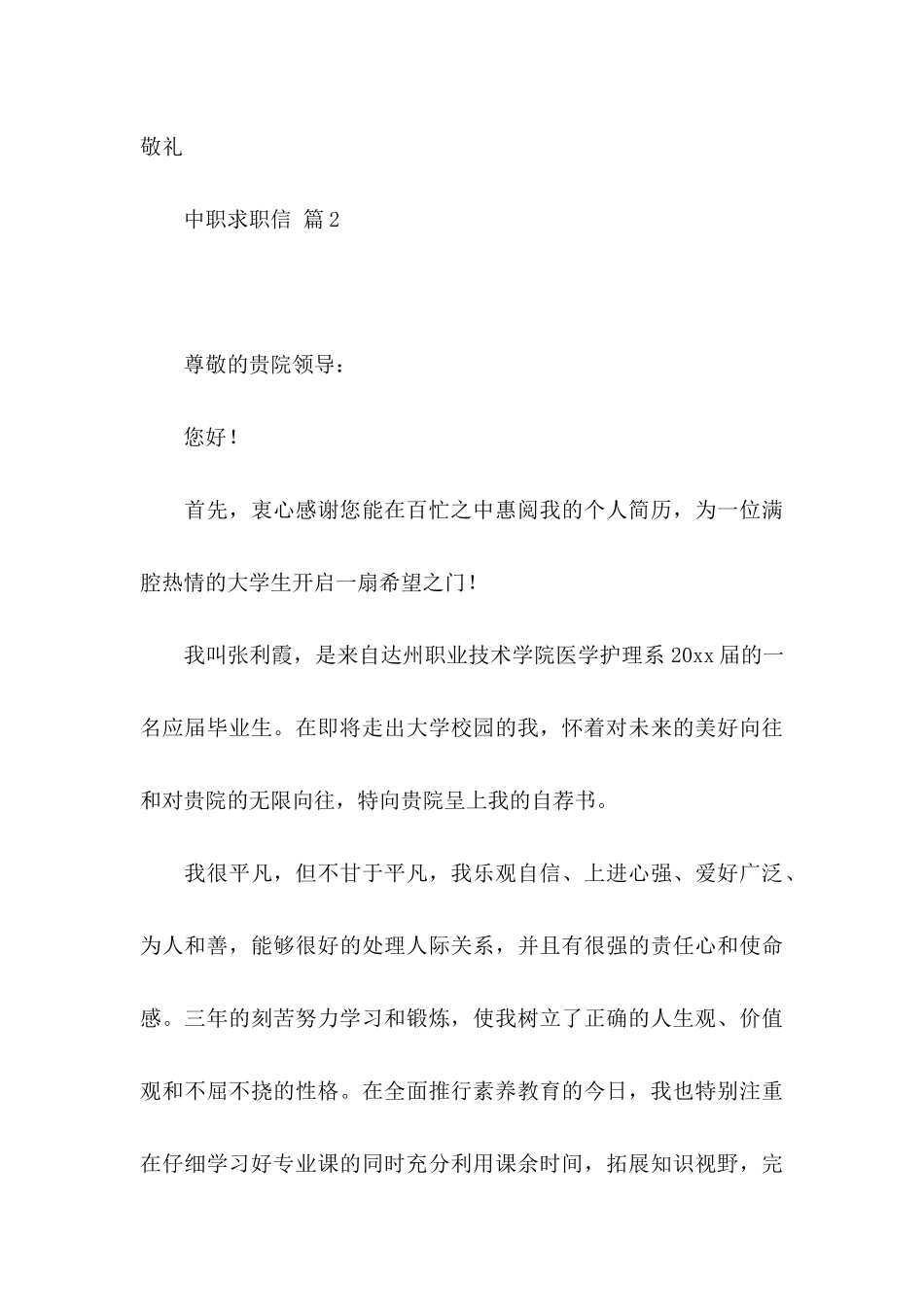 敬礼

中职求职信 篇2

尊敬的贵院领导：

您好！

首先，衷心感谢您能在百忙之中惠阅我的个人简历，为一位满腔热情的大学生开启一扇希望之门！

我叫张利霞，是来自达州职业技术学院医学护理系20xx届的一名应届毕业生。在即将走出大学校园的我，怀着对未来的美好向往和对贵院的无限向往，特向贵院呈上我的自荐书。

我很平凡，但不甘于平凡，我乐观自信、上进心强、爱好广泛、为人和善，能够很好的处理人际关系，并且有很强的责任心和使命感。三年的刻苦努力学习和锻炼，使我树立了正确的人生观、价值观和不屈不挠的性格。在全面推行素养教育的今日，我也特别注重在仔细学习好专业课的同时充分利用课余时间，拓展知识视野，完